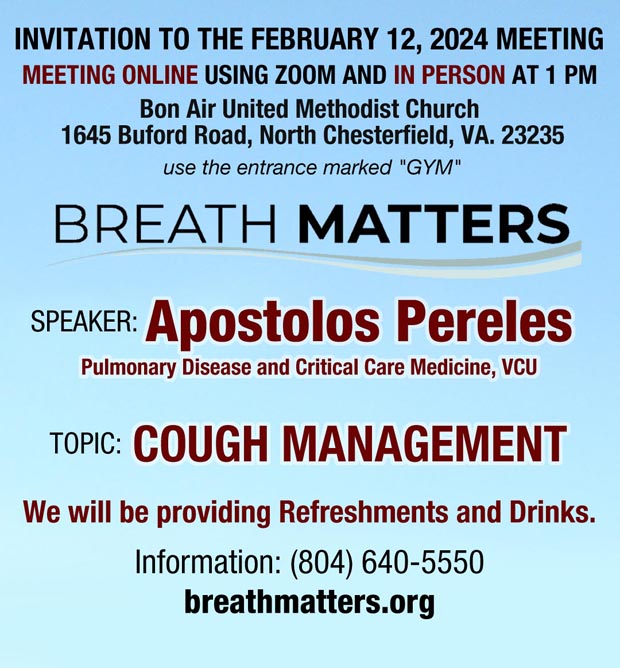 INVITATION TO THE FEBRUARY 12, 2024 MEETING

MEETING ONLINE USING ZOOM AND IN PERSON AT 1 PM

Bon Air United Methodist Church
1645 Buford Road, North Chesterfield, VA. 23235

use the entrance marked "GYM"

BREATH MATTERS

SPEAKER: Apostolos Pereles

Pulmonary Disease and Critical Care Medicine, VCU

TOPIC: COUGH MANAGEMENT

We will be providing Refreshments and Drinks.

Information: (804) 640-5550

breathmatters.org